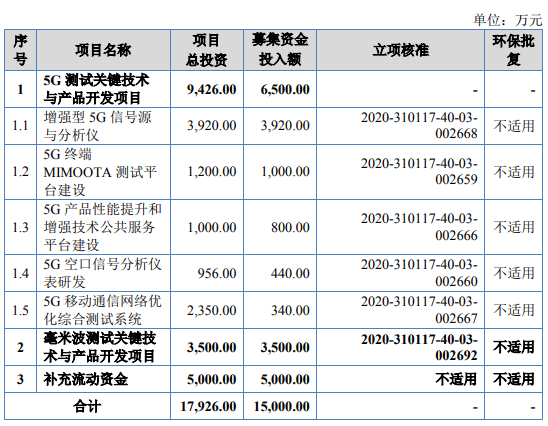 单位：万元

| 序号 | 项目名称 | 项目总投资 | 募集资金投入额 | 立项核准 | 环保批复 |
|---|---|---|---|---|---|
| 1 | 5G测试关键技术与产品开发项目 | 9,426.00 | 6,500.00 | - | - |
| 1.1 | 增强型5G信号源与分析仪 | 3,920.00 | 3,920.00 | 2020-310117-40-03-002668 | 不适用 |
| 1.2 | 5G终端MIMOOTA测试平台建设 | 1,200.00 | 1,000.00 | 2020-310117-40-03-002659 | 不适用 |
| 1.3 | 5G产品性能提升和增强技术公共服务平台建设 | 1,000.00 | 800.00 | 2020-310117-40-03-002666 | 不适用 |
| 1.4 | 5G空口信号分析仪表研发 | 956.00 | 440.00 | 2020-310117-40-03-002660 | 不适用 |
| 1.5 | 5G移动通信网络优化综合测试系统 | 2,350.00 | 340.00 | 2020-310117-40-03-002667 | 不适用 |
| 2 | 毫米波测试关键技术与产品开发项目 | 3,500.00 | 3,500.00 | 2020-310117-40-03-002692 | 不适用 |
| 3 | 补充流动资金 | 5,000.00 | 5,000.00 | 不适用 | 不适用 |
| 合计 | | 17,926.00 | 15,000.00 | - | - |